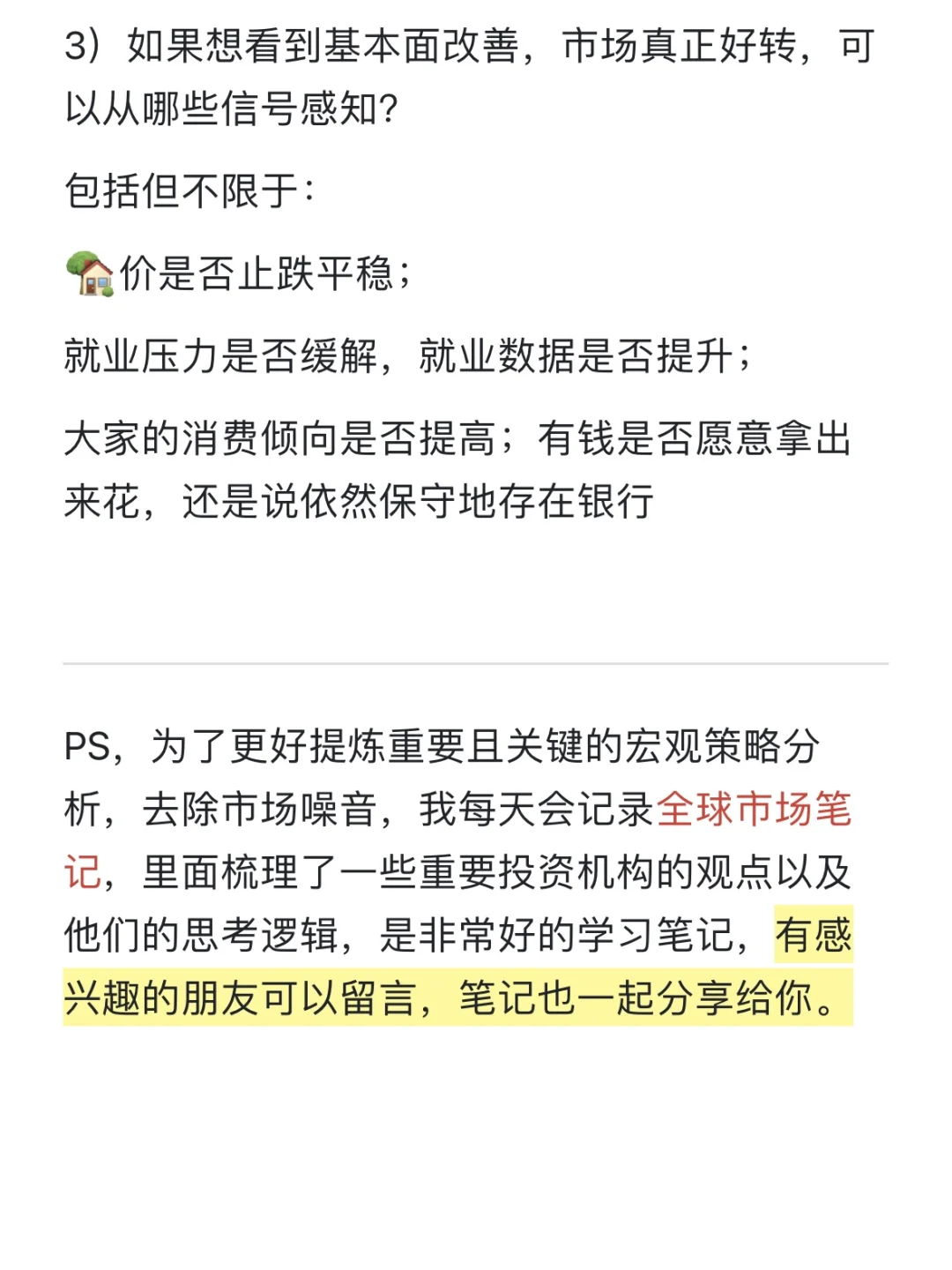 3）如果想看到基本面改善，市场真正好转，可以从哪些信号感知?

包括但不限于:

🏡价是否止跌平稳;

就业压力是否缓解，就业数据是否提升;

大家的消费倾向是否提高；有钱是否愿意拿出来花，还是说依然保守地存在银行

PS，为了更好提炼重要且关键的宏观策略分析，去除市场噪音，我每天会记录全球市场笔记，里面梳理了一些重要投资机构的观点以及他们的思考逻辑，是非常好的学习笔记，有感兴趣的朋友可以留言，笔记也一起分享给你。